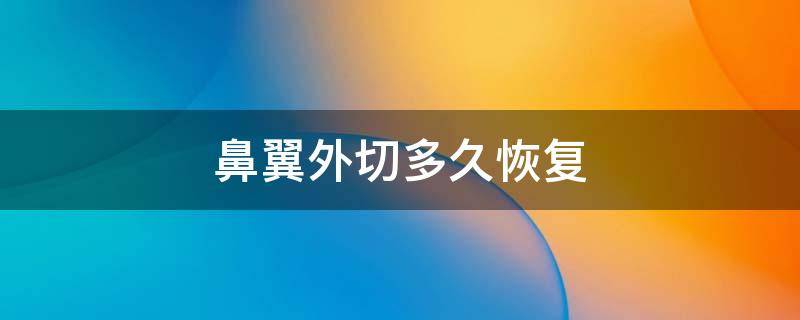 鼻翼外切多久恢复